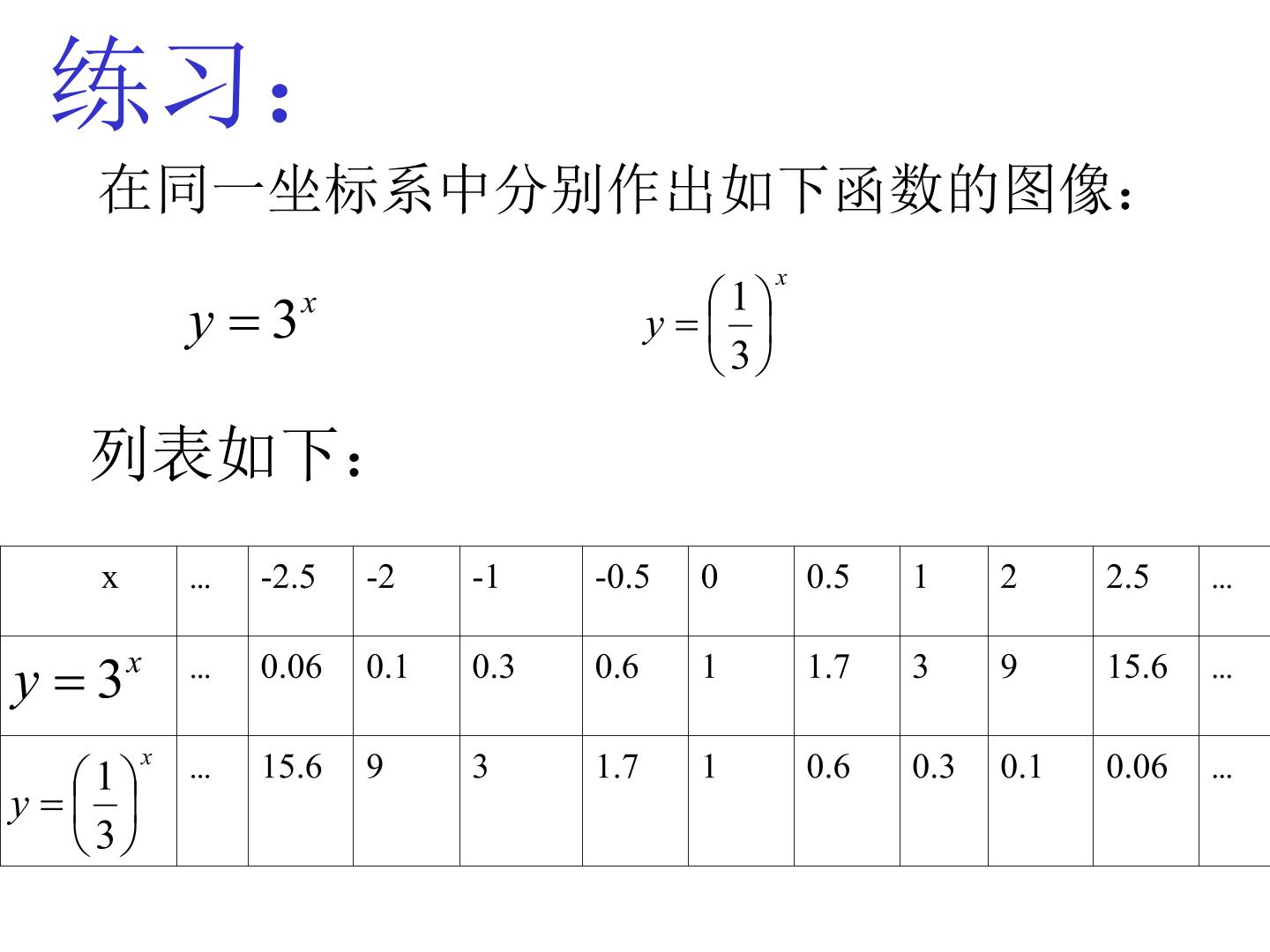 练习：

在同一坐标系中分别作出如下函数的图像：

$y=3^x$ $y=\left(\frac{1}{3}\right)^x$

列表如下：

| x | ... | -2.5 | -2 | -1 | -0.5 | 0 | 0.5 | 1 | 2 | 2.5 | ... |
|---|---|---|---|---|---|---|---|---|---|---|---|
| $y=3^x$ | ... | 0.06 | 0.1 | 0.3 | 0.6 | 1 | 1.7 | 3 | 9 | 15.6 | ... |
| $y=\left(\frac{1}{3}\right)^x$ | ... | 15.6 | 9 | 3 | 1.7 | 1 | 0.6 | 0.3 | 0.1 | 0.06 | ... |